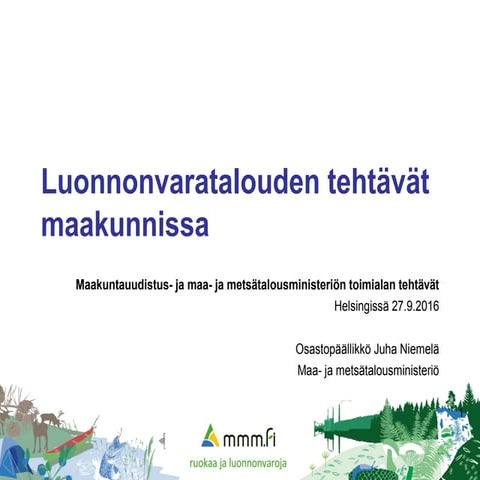 Luonnonvaratalouden tehtävät maakunnissa

Maakuntauudistus- ja maa- ja metsätalousministeriön toimialan tehtävät
Helsingissä 27.9.2016

Osastopäällikkö Juha Niemelä
Maa- ja metsätalousministeriö

mmm.fi
ruokaa ja luonnonvaroja